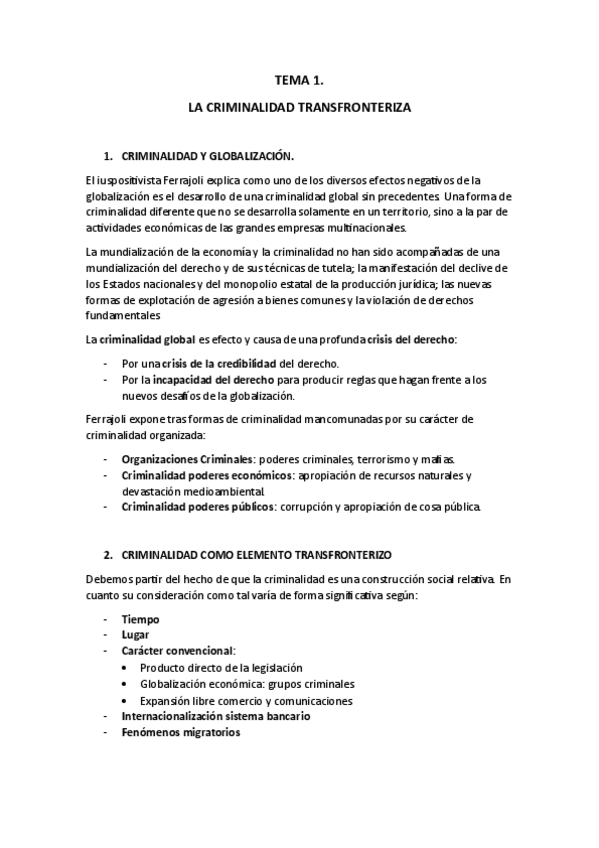 TEMA 1.

LA CRIMINALIDAD TRANSFRONTERIZA

1. CRIMINALIDAD Y GLOBALIZACIÓN.

El iuspositivista Ferrajoli explica como uno de los diversos efectos negativos de la globalización es el desarrollo de una criminalidad global sin precedentes. Una forma de criminalidad diferente que no se desarrolla solamente en un territorio, sino a la par de actividades económicas de las grandes empresas multinacionales.

La mundialización de la economía y la criminalidad no han sido acompañadas de una mundialización del derecho y de sus técnicas de tutela; la manifestación del declive de los Estados nacionales y del monopolio estatal de la producción jurídica; las nuevas formas de explotación de agresión a bienes comunes y la violación de derechos fundamentales

La criminalidad global es efecto y causa de una profunda crisis del derecho:

- Por una crisis de la credibilidad del derecho.
- Por la incapacidad del derecho para producir reglas que hagan frente a los nuevos desafíos de la globalización.

Ferrajoli expone tras formas de criminalidad mancomunadas por su carácter de criminalidad organizada:

- Organizaciones Criminales: poderes criminales, terrorismo y mafias.
- Criminalidad poderes económicos: apropiación de recursos naturales y devastación medioambiental.
- Criminalidad poderes públicos: corrupción y apropiación de cosa pública.

2. CRIMINALIDAD COMO ELEMENTO TRANSFRONTERIZO

Debemos partir del hecho de que la criminalidad es una construcción social relativa. En cuanto su consideración como tal varía de forma significativa según:

- Tiempo
- Lugar
- Carácter convencional:
  • Producto directo de la legislación
  • Globalización económica: grupos criminales
  • Expansión libre comercio y comunicaciones
- Internacionalización sistema bancario
- Fenómenos migratorios